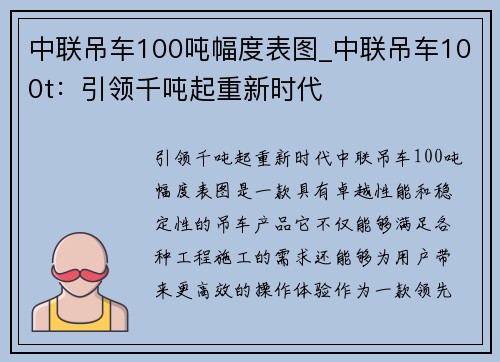 中联吊车100吨幅度表图_中联吊车100t：引领千吨起重新时代

引领千吨起重新时代中联吊车100吨幅度表图是一款具有卓越性能和稳定性的吊车产品它不仅能够满足各种工程施工的需求还能够为用户带来更高效的操作体验作为一款领先